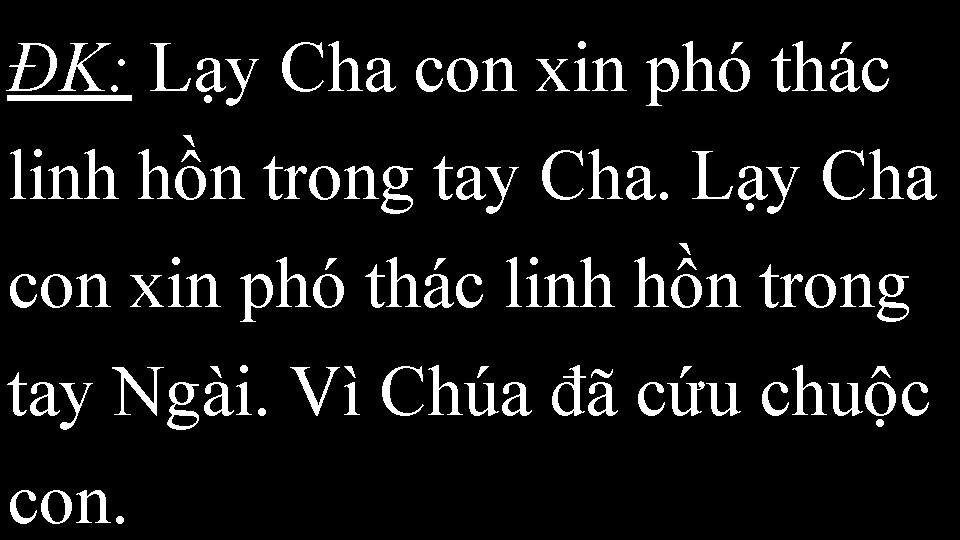 ĐK: Lạy Cha con xin phó thác linh hồn trong tay Cha. Lạy Cha con xin phó thác linh hồn trong tay Ngài. Vì Chúa đã cứu chuộc con.